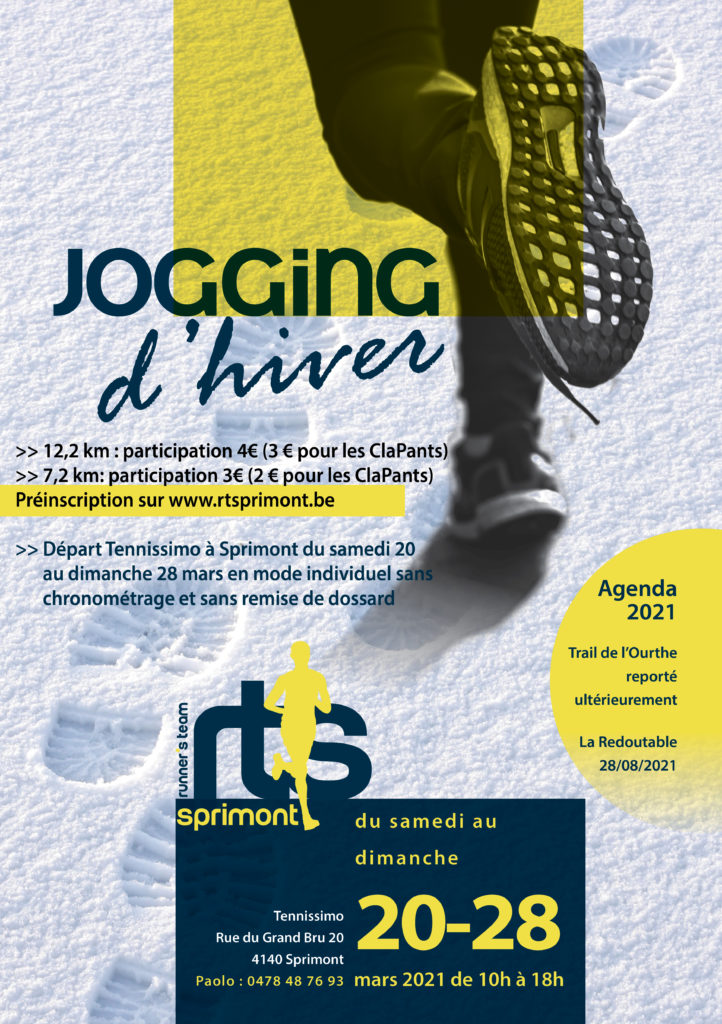 JOGGING
d'hiver

>> 12,2 km : participation 4€ (3 € pour les ClaPants)
>> 7,2 km: participation 3€ (2 € pour les ClaPants)
Préinscription sur www.rtsprimont.be

>> Départ Tennissimo à Sprimont du samedi 20 au dimanche 28 mars en mode individuel sans chronométrage et sans remise de dossard

Agenda 2021

Trail de l'Ourthe reporté ultérieurement

La Redoutable 28/08/2021

runner's team
rts
sprimont

du samedi au dimanche

Tennissimo
Rue du Grand Bru 20
4140 Sprimont
Paolo : 0478 48 76 93

20-28
mars 2021 de 10h à 18h